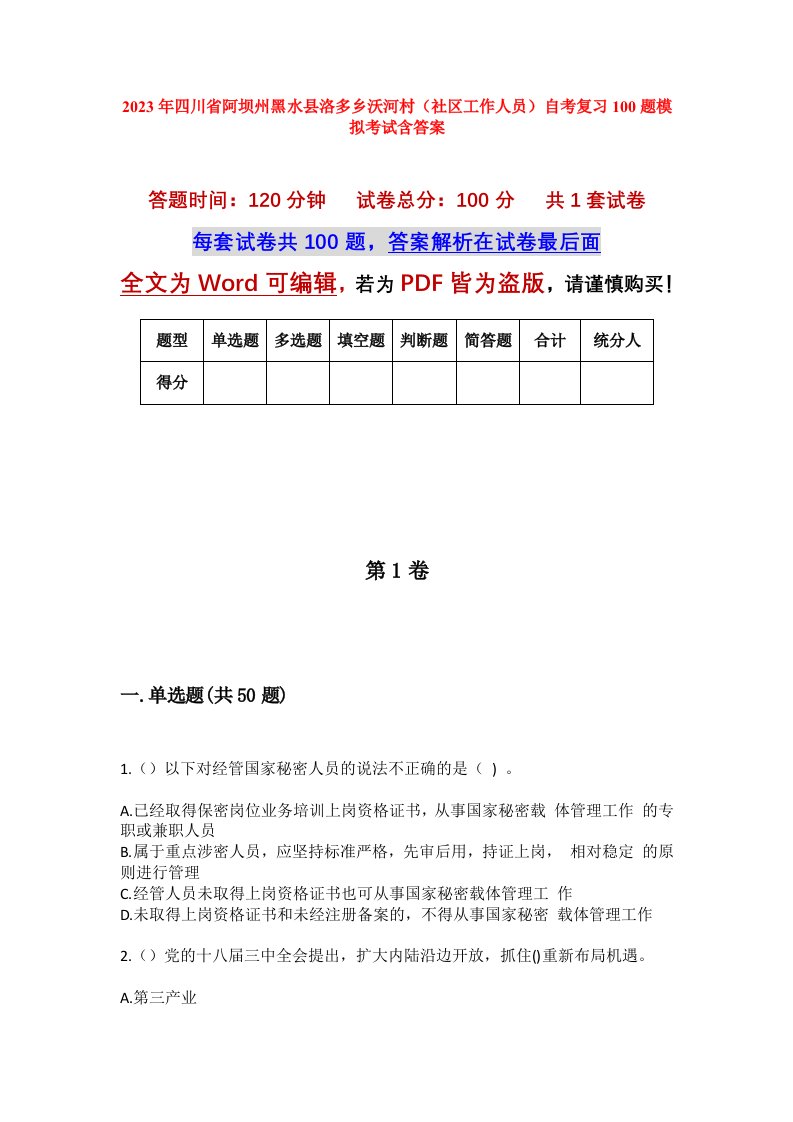 2023年四川省阿坝州黑水县洛多乡沃河村（社区工作人员）自考复习100题模拟考试含答案

答题时间：120分钟　试卷总分：100分　共1套试卷

每套试卷共100题，答案解析在试卷最后面

全文为Word可编辑，若为PDF皆为盗版，请谨慎购买！

| 题型 | 单选题 | 多选题 | 填空题 | 判断题 | 简答题 | 合计 | 统分人 |
|---|---|---|---|---|---|---|---|
| 得分 | | | | | | | |

第1卷

一.单选题(共50题)

1.（）以下对经管国家秘密人员的说法不正确的是（ ）。

A.已经取得保密岗位业务培训上岗资格证书，从事国家秘密载 体管理工作 的专职或兼职人员
B.属于重点涉密人员，应坚持标准严格，先审后用，持证上岗， 相对稳定 的原则进行管理
C.经管人员未取得上岗资格证书也可从事国家秘密载体管理工 作
D.未取得上岗资格证书和未经注册备案的，不得从事国家秘密 载体管理工作

2.（）党的十八届三中全会提出，扩大内陆沿边开放，抓住()重新布局机遇。

A.第三产业